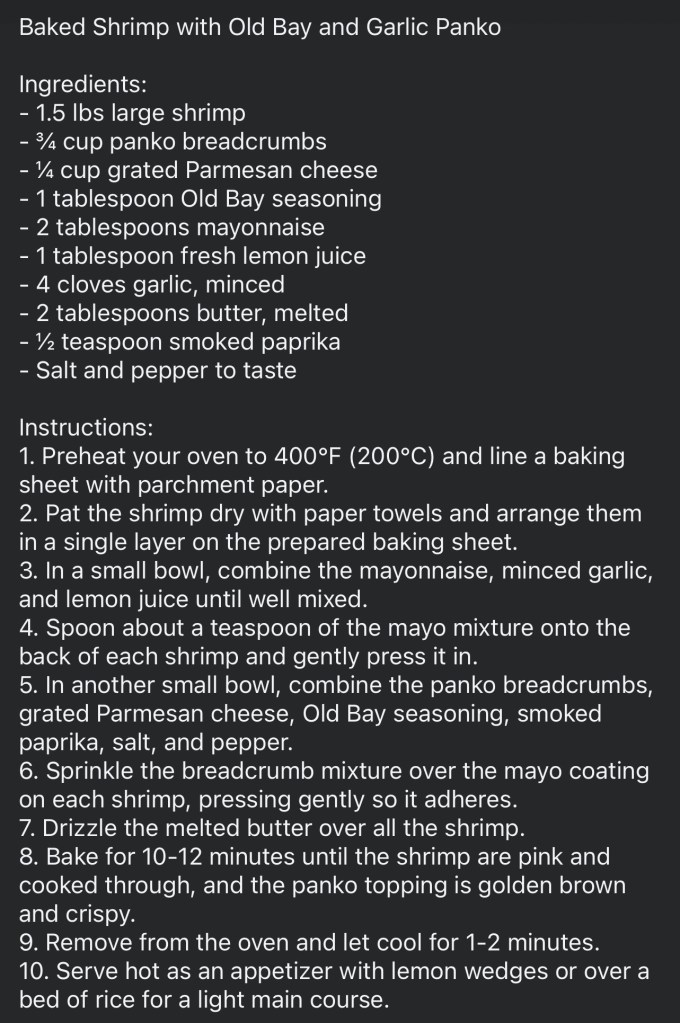 Baked Shrimp with Old Bay and Garlic Panko

Ingredients:
- 1.5 lbs large shrimp
- ¾ cup panko breadcrumbs
- ¼ cup grated Parmesan cheese
- 1 tablespoon Old Bay seasoning
- 2 tablespoons mayonnaise
- 1 tablespoon fresh lemon juice
- 4 cloves garlic, minced
- 2 tablespoons butter, melted
- ½ teaspoon smoked paprika
- Salt and pepper to taste

Instructions:
1. Preheat your oven to 400°F (200°C) and line a baking sheet with parchment paper.
2. Pat the shrimp dry with paper towels and arrange them in a single layer on the prepared baking sheet.
3. In a small bowl, combine the mayonnaise, minced garlic, and lemon juice until well mixed.
4. Spoon about a teaspoon of the mayo mixture onto the back of each shrimp and gently press it in.
5. In another small bowl, combine the panko breadcrumbs, grated Parmesan cheese, Old Bay seasoning, smoked paprika, salt, and pepper.
6. Sprinkle the breadcrumb mixture over the mayo coating on each shrimp, pressing gently so it adheres.
7. Drizzle the melted butter over all the shrimp.
8. Bake for 10-12 minutes until the shrimp are pink and cooked through, and the panko topping is golden brown and crispy.
9. Remove from the oven and let cool for 1-2 minutes.
10. Serve hot as an appetizer with lemon wedges or over a bed of rice for a light main course.